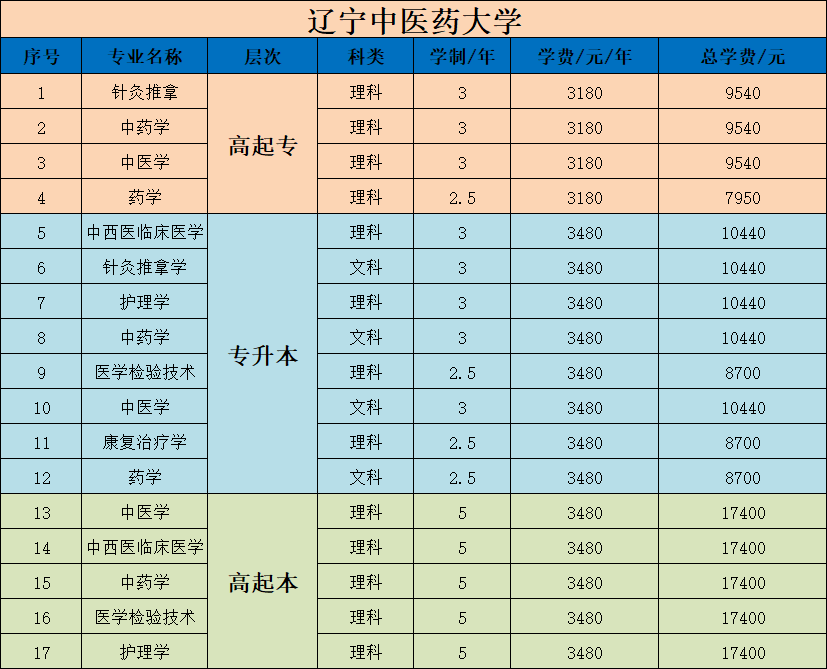 辽宁中医药大学

| 序号 | 专业名称 | 层次 | 科类 | 学制/年 | 学费/元/年 | 总学费/元 |
|---|---|---|---|---|---|---|
| 1 | 针灸推拿 | 高起专 | 理科 | 3 | 3180 | 9540 |
| 2 | 中药学 |  | 理科 | 3 | 3180 | 9540 |
| 3 | 中医学 |  | 理科 | 3 | 3180 | 9540 |
| 4 | 药学 |  | 理科 | 2.5 | 3180 | 7950 |
| 5 | 中西医临床医学 | 专升本 | 理科 | 3 | 3480 | 10440 |
| 6 | 针灸推拿学 |  | 文科 | 3 | 3480 | 10440 |
| 7 | 护理学 |  | 理科 | 3 | 3480 | 10440 |
| 8 | 中药学 |  | 文科 | 3 | 3480 | 10440 |
| 9 | 医学检验技术 |  | 理科 | 2.5 | 3480 | 8700 |
| 10 | 中医学 |  | 文科 | 3 | 3480 | 10440 |
| 11 | 康复治疗学 |  | 理科 | 2.5 | 3480 | 8700 |
| 12 | 药学 |  | 文科 | 2.5 | 3480 | 8700 |
| 13 | 中医学 | 高起本 | 理科 | 5 | 3480 | 17400 |
| 14 | 中西医临床医学 |  | 理科 | 5 | 3480 | 17400 |
| 15 | 中药学 |  | 理科 | 5 | 3480 | 17400 |
| 16 | 医学检验技术 |  | 理科 | 5 | 3480 | 17400 |
| 17 | 护理学 |  | 理科 | 5 | 3480 | 17400 |